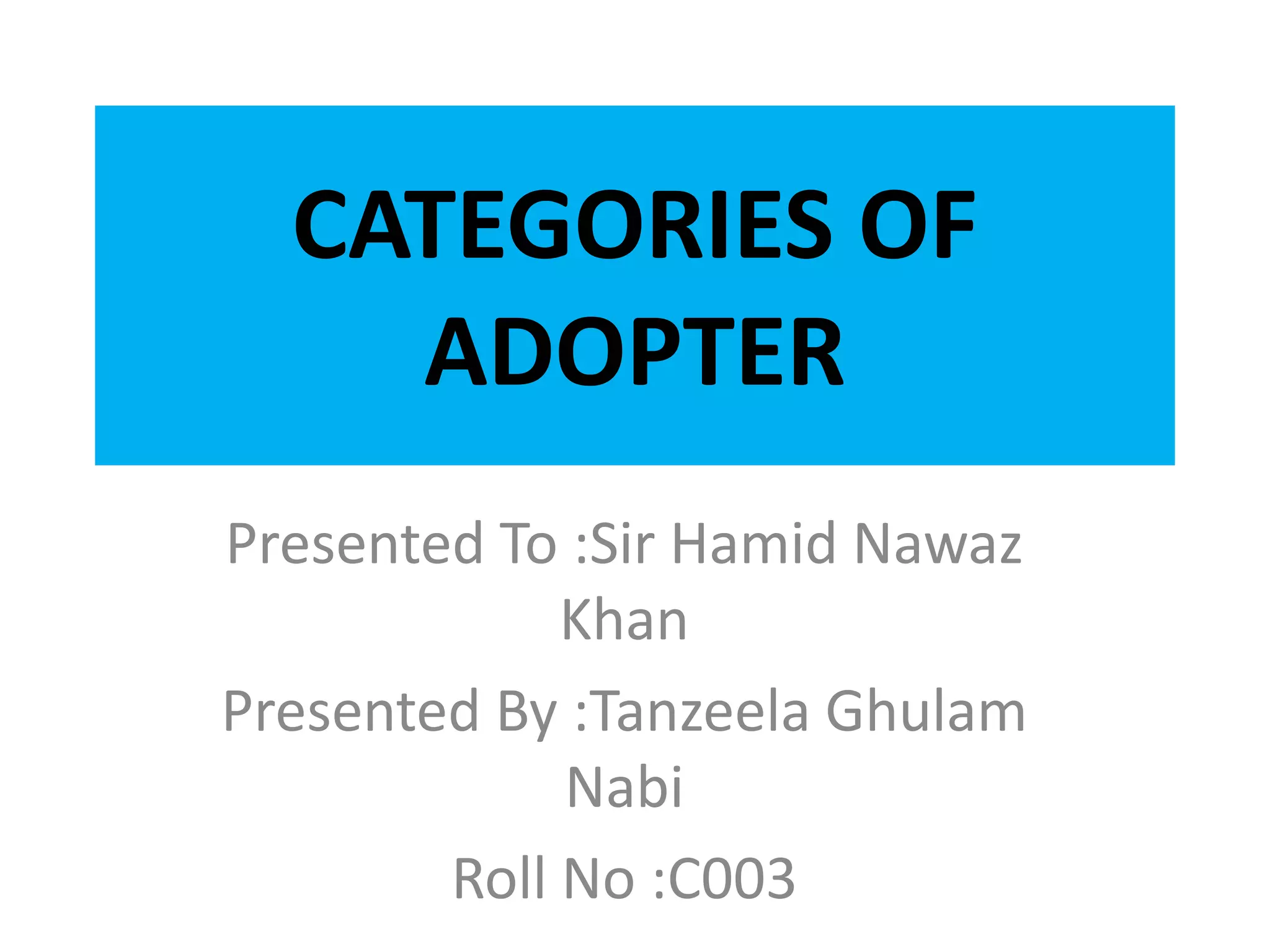 CATEGORIES OF ADOPTER

Presented To :Sir Hamid Nawaz Khan

Presented By :Tanzeela Ghulam Nabi

Roll No :C003